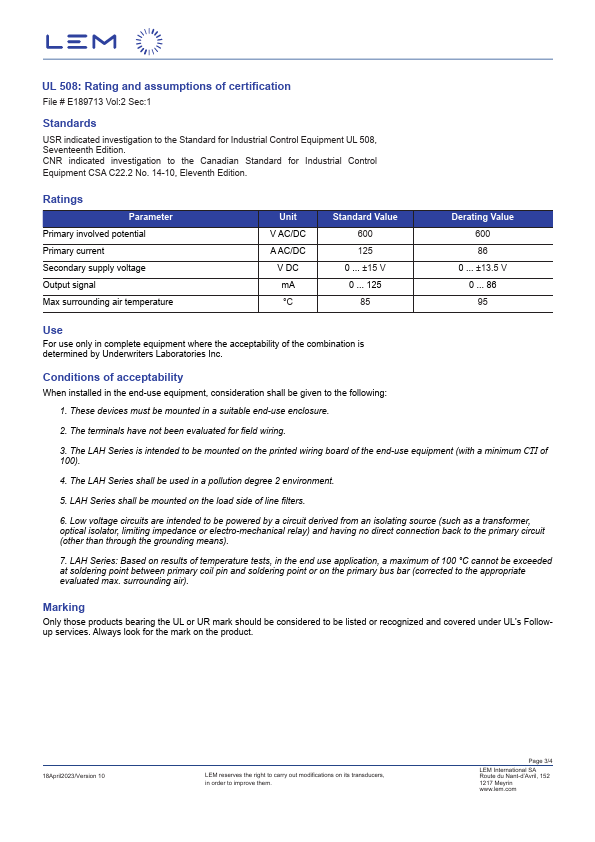 LEM

UL 508: Rating and assumptions of certification
File # E189713 Vol:2 Sec:1

Standards
USR indicated investigation to the Standard for Industrial Control Equipment UL 508, Seventeenth Edition.
CNR indicated investigation to the Canadian Standard for Industrial Control Equipment CSA C22.2 No. 14-10, Eleventh Edition.

Ratings

| Parameter | Unit | Standard Value | Derating Value |
|---|---|---|---|
| Primary involved potential | V AC/DC | 600 | 600 |
| Primary current | A AC/DC | 125 | 86 |
| Secondary supply voltage | V DC | 0 ... ±15 V | 0 ... ±13.5 V |
| Output signal | mA | 0 ... 125 | 0 ... 86 |
| Max surrounding air temperature | °C | 85 | 95 |

Use
For use only in complete equipment where the acceptability of the combination is determined by Underwriters Laboratories Inc.

Conditions of acceptability
When installed in the end-use equipment, consideration shall be given to the following:

1. These devices must be mounted in a suitable end-use enclosure.

2. The terminals have not been evaluated for field wiring.

3. The LAH Series is intended to be mounted on the printed wiring board of the end-use equipment (with a minimum CTI of 100).

4. The LAH Series shall be used in a pollution degree 2 environment.

5. LAH Series shall be mounted on the load side of line filters.

6. Low voltage circuits are intended to be powered by a circuit derived from an isolating source (such as a transformer, optical isolator, limiting impedance or electro-mechanical relay) and having no direct connection back to the primary circuit (other than through the grounding means).

7. LAH Series: Based on results of temperature tests, in the end use application, a maximum of 100 °C cannot be exceeded at soldering point between primary coil pin and soldering point or on the primary bus bar (corrected to the appropriate evaluated max. surrounding air).

Marking
Only those products bearing the UL or UR mark should be considered to be listed or recognized and covered under UL's Follow-up services. Always look for the mark on the product.

Page 3/4

18April2023/Version 10

LEM reserves the right to carry out modifications on its transducers, in order to improve them.

LEM International SA
Route du Nant-d'Avril, 152
1217 Meyrin
www.lem.com